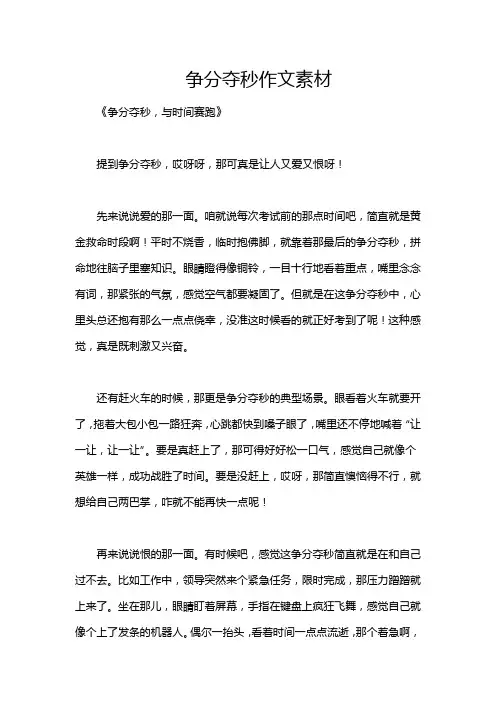 争分夺秒作文素材

《争分夺秒，与时间赛跑》

提到争分夺秒，哎呀呀，那可真是让人又爱又恨呀！

先来说说爱的那一面。咱就说每次考试前的那点时间吧，简直就是黄金救命时段啊！平时不烧香，临时抱佛脚，就靠着那最后的争分夺秒，拼命地往脑子里塞知识。眼睛瞪得像铜铃，一目十行地看着重点，嘴里念念有词，那紧张的气氛，感觉空气都要凝固了。但就是在这争分夺秒中，心里头总还抱有那么一点点侥幸，没准这时候看的就正好考到了呢！这种感觉，真是既刺激又兴奋。

还有赶火车的时候，那更是争分夺秒的典型场景。眼看着火车就要开了，拖着大包小包一路狂奔，心跳都快到嗓子眼了，嘴里还不停地喊着“让一让，让一让”。要是真赶上了，那可得好好松一口气，感觉自己就像个英雄一样，成功战胜了时间。要是没赶上，哎呀，那简直懊恼得不行，就想给自己两巴掌，咋就不能再快一点呢！

再来说说恨的那一面。有时候吧，感觉这争分夺秒简直就是在和自己过不去。比如工作中，领导突然来个紧急任务，限时完成，那压力蹭蹭就上来了。坐在那儿，眼睛盯着屏幕，手指在键盘上疯狂飞舞，感觉自己就像个上了发条的机器人。偶尔一抬头，看着时间一点点流逝，那个着急啊，